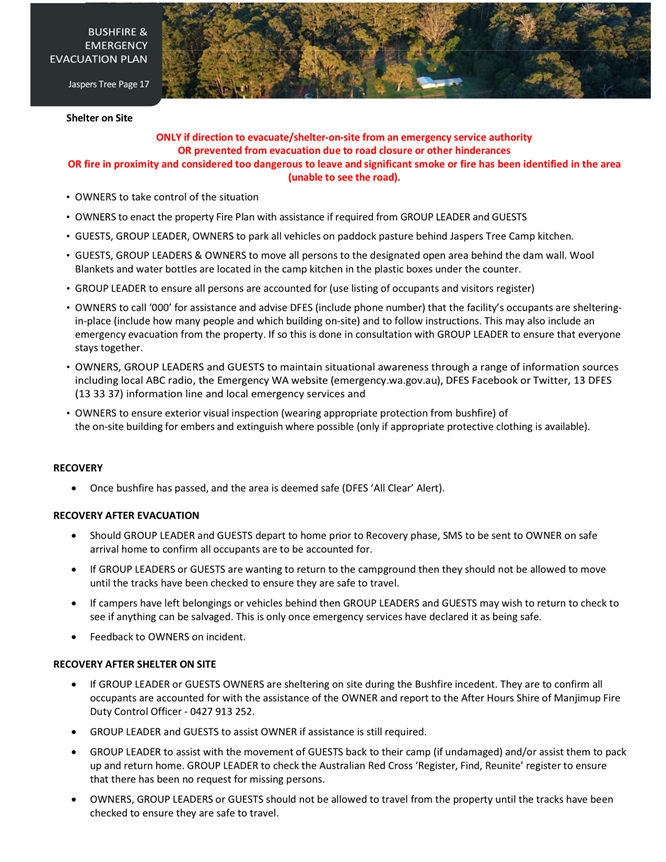 BUSHFIRE & EMERGENCY EVACUATION PLAN

Jaspers Tree Page 17

Shelter on Site

ONLY if direction to evacuate/shelter-on-site from an emergency service authority
OR prevented from evacuation due to road closure or other hinderances
OR fire in proximity and considered too dangerous to leave and significant smoke or fire has been identified in the area (unable to see the road).

• OWNERS to take control of the situation
• OWNERS to enact the property Fire Plan with assistance if required from GROUP LEADER and GUESTS
• GUESTS, GROUP LEADER, OWNERS to park all vehicles on paddock pasture behind Jaspers Tree Camp kitchen.
• GUESTS, GROUP LEADERS & OWNERS to move all persons to the designated open area behind the dam wall. Wool Blankets and water bottles are located in the camp kitchen in the plastic boxes under the counter.
• GROUP LEADER to ensure all persons are accounted for (use listing of occupants and visitors register)
• OWNERS to call '000' for assistance and advise DFES (include phone number) that the facility's occupants are sheltering-in-place (include how many people and which building on-site) and to follow instructions. This may also include an emergency evacuation from the property. If so this is done in consultation with GROUP LEADER to ensure that everyone stays together.
• OWNERS, GROUP LEADERS and GUESTS to maintain situational awareness through a range of information sources including local ABC radio, the Emergency WA website (emergency.wa.gov.au), DFES Facebook or Twitter, 13 DFES (13 33 37) information line and local emergency services and
• OWNERS to ensure exterior visual inspection (wearing appropriate protection from bushfire) of the on-site building for embers and extinguish where possible (only if appropriate protective clothing is available).

RECOVERY

• Once bushfire has passed, and the area is deemed safe (DFES 'All Clear' Alert).

RECOVERY AFTER EVACUATION

• Should GROUP LEADER and GUESTS depart to home prior to Recovery phase, SMS to be sent to OWNER on safe arrival home to confirm all occupants are to be accounted for.
• If GROUP LEADERS or GUESTS are wanting to return to the campground then they should not be allowed to move until the tracks have been checked to ensure they are safe to travel.
• If campers have left belongings or vehicles behind then GROUP LEADERS and GUESTS may wish to return to check to see if anything can be salvaged. This is only once emergency services have declared it as being safe.
• Feedback to OWNERS on incident.

RECOVERY AFTER SHELTER ON SITE

• If GROUP LEADER or GUESTS OWNERS are sheltering on site during the Bushfire incedent. They are to confirm all occupants are accounted for with the assistance of the OWNER and report to the After Hours Shire of Manjimup Fire Duty Control Officer - 0427 913 252.
• GROUP LEADER and GUESTS to assist OWNER if assistance is still required.
• GROUP LEADER to assist with the movement of GUESTS back to their camp (if undamaged) and/or assist them to pack up and return home. GROUP LEADER to check the Australian Red Cross 'Register, Find, Reunite' register to ensure that there has been no request for missing persons.
• OWNERS, GROUP LEADERS or GUESTS should not be allowed to travel from the property until the tracks have been checked to ensure they are safe to travel.